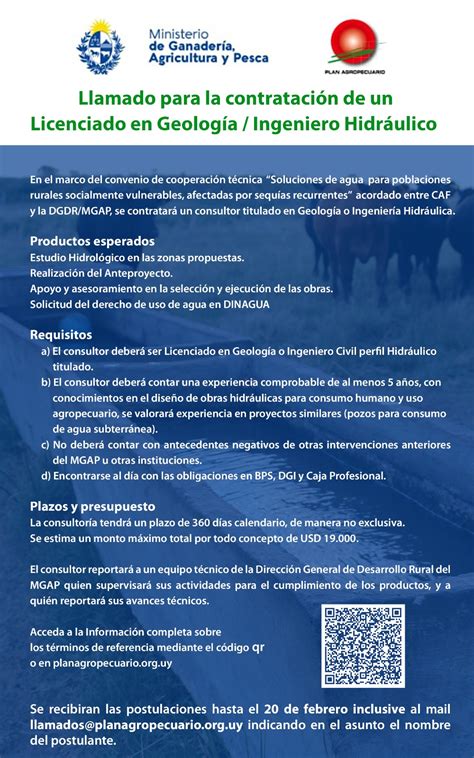 Ministerio de Ganadería, Agricultura y Pesca

PLAN AGROPECUARIO

Llamado para la contratación de un Licenciado en Geología / Ingeniero Hidráulico

En el marco del convenio de cooperación técnica "Soluciones de agua para poblaciones rurales socialmente vulnerables, afectadas por sequías recurrentes" acordado entre CAF y la DGDR/MGAP, se contratará un consultor titulado en Geología o Ingeniería Hidráulica.

Productos esperados
Estudio Hidrológico en las zonas propuestas.
Realización del Anteproyecto.
Apoyo y asesoramiento en la selección y ejecución de las obras.
Solicitud del derecho de uso de agua en DINAGUA

Requisitos
a) El consultor deberá ser Licenciado en Geología o Ingeniero Civil perfil Hidráulico titulado.
b) El consultor deberá contar una experiencia comprobable de al menos 5 años, con conocimientos en el diseño de obras hidráulicas para consumo humano y uso agropecuario, se valorará experiencia en proyectos similares (pozos para consumo de agua subterránea).
c) No deberá contar con antecedentes negativos de otras intervenciones anteriores del MGAP u otras instituciones.
d) Encontrarse al día con las obligaciones en BPS, DGI y Caja Profesional.

Plazos y presupuesto
La consultoría tendrá un plazo de 360 días calendario, de manera no exclusiva.
Se estima un monto máximo total por todo concepto de USD 19.000.

El consultor reportará a un equipo técnico de la Dirección General de Desarrollo Rural del MGAP quien supervisará sus actividades para el cumplimiento de los productos, y a quién reportará sus avances técnicos.

Acceda a la Información completa sobre los términos de referencia mediante el código qr o en planagropecuario.org.uy

Se recibiran las postulaciones hasta el 20 de febrero inclusive al mail llamados@planagropecuario.org.uy indicando en el asunto el nombre del postulante.